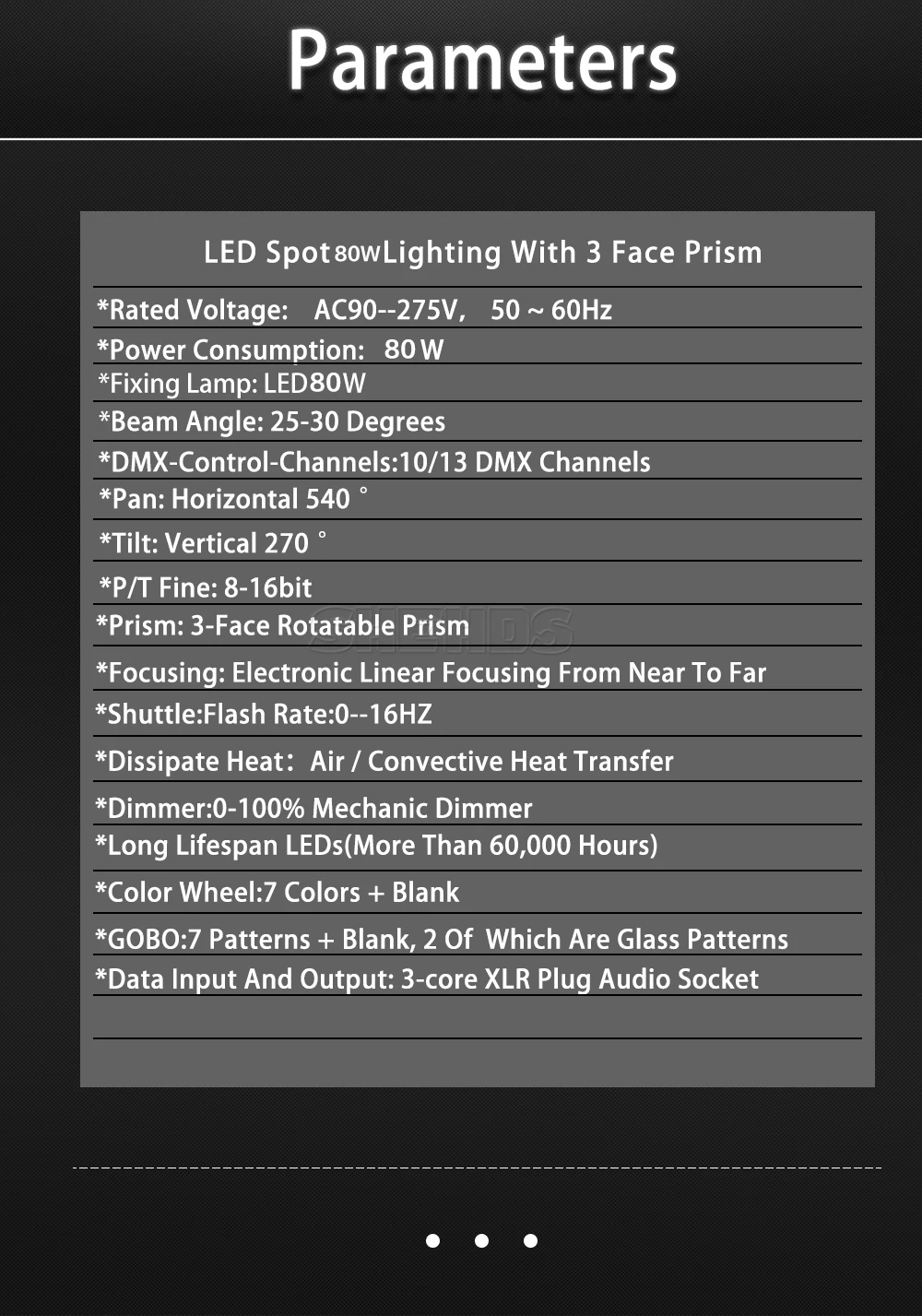 Parameters

LED Spot 80W Lighting With 3 Face Prism

*Rated Voltage: AC90--275V, 50 ~ 60Hz

*Power Consumption: 80 W

*Fixing Lamp: LED80W

*Beam Angle: 25-30 Degrees

*DMX-Control-Channels:10/13 DMX Channels

*Pan: Horizontal 540 °

*Tilt: Vertical 270 °

*P/T Fine: 8-16bit

*Prism: 3-Face Rotatable Prism

*Focusing: Electronic Linear Focusing From Near To Far

*Shuttle:Flash Rate:0--16HZ

*Dissipate Heat: Air / Convective Heat Transfer

*Dimmer:0-100% Mechanic Dimmer

*Long Lifespan LEDs(More Than 60,000 Hours)

*Color Wheel:7 Colors + Blank

*GOBO:7 Patterns + Blank, 2 Of Which Are Glass Patterns

*Data Input And Output: 3-core XLR Plug Audio Socket

SHEHDS